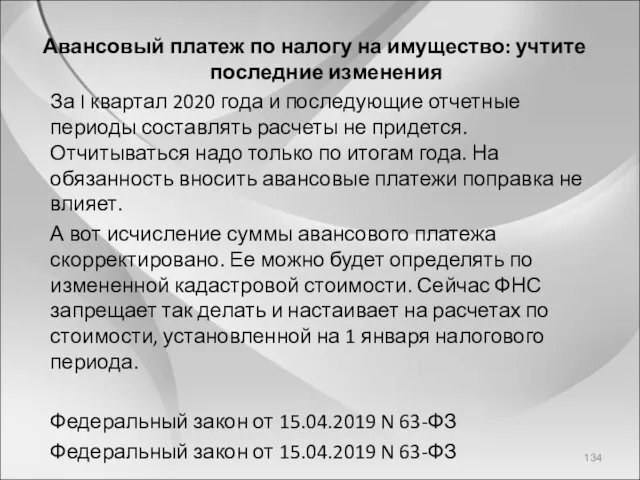 Авансовый платеж по налогу на имущество: учтите последние изменения

За I квартал 2020 года и последующие отчетные периоды составлять расчеты не придется. Отчитываться надо только по итогам года. На обязанность вносить авансовые платежи поправка не влияет.

А вот исчисление суммы авансового платежа скорректировано. Ее можно будет определять по измененной кадастровой стоимости. Сейчас ФНС запрещает так делать и настаивает на расчетах по стоимости, установленной на 1 января налогового периода.

Федеральный закон от 15.04.2019 N 63-ФЗ

Федеральный закон от 15.04.2019 N 63-ФЗ

134